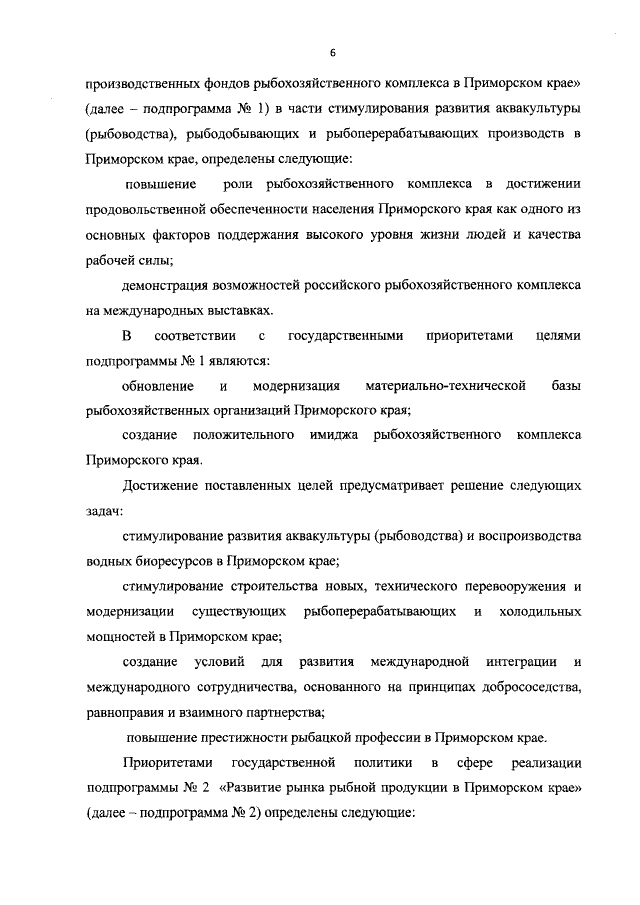 6

производственных фондов рыбохозяйственного комплекса в Приморском крае» (далее – подпрограмма № 1) в части стимулирования развития аквакультуры (рыбоводства), рыбодобывающих и рыбоперерабатывающих производств в Приморском крае, определены следующие:

повышение роли рыбохозяйственного комплекса в достижении продовольственной обеспеченности населения Приморского края как одного из основных факторов поддержания высокого уровня жизни людей и качества рабочей силы;

демонстрация возможностей российского рыбохозяйственного комплекса на международных выставках.

В соответствии с государственными приоритетами целями подпрограммы № 1 являются:

обновление и модернизация материально-технической базы рыбохозяйственных организаций Приморского края;

создание положительного имиджа рыбохозяйственного комплекса Приморского края.

Достижение поставленных целей предусматривает решение следующих задач:

стимулирование развития аквакультуры (рыбоводства) и воспроизводства водных биоресурсов в Приморском крае;

стимулирование строительства новых, технического перевооружения и модернизации существующих рыбоперерабатывающих и холодильных мощностей в Приморском крае;

создание условий для развития международной интеграции и международного сотрудничества, основанного на принципах добрососедства, равноправия и взаимного партнерства;

повышение престижности рыбацкой профессии в Приморском крае.

Приоритетами государственной политики в сфере реализации подпрограммы № 2 «Развитие рынка рыбной продукции в Приморском крае» (далее – подпрограмма № 2) определены следующие: